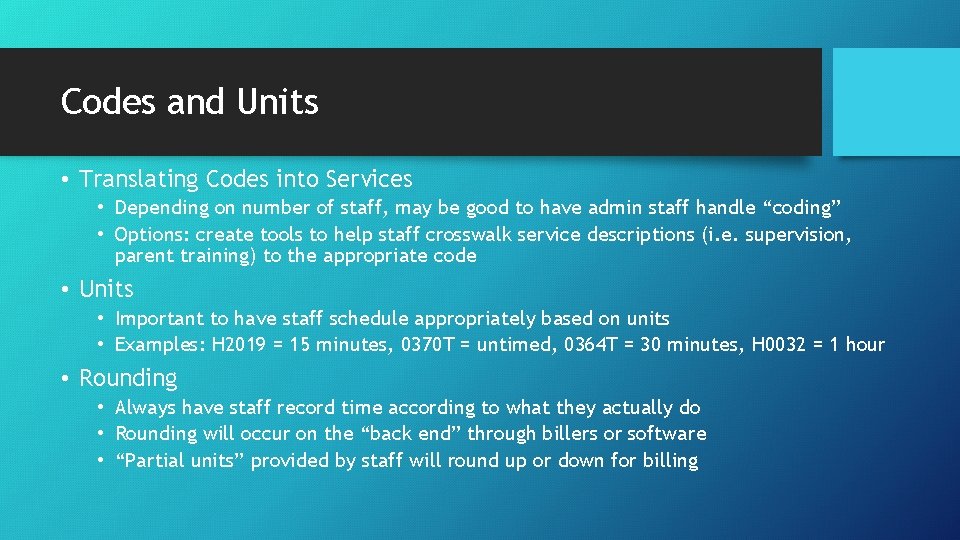 Codes and Units

• Translating Codes into Services
  • Depending on number of staff, may be good to have admin staff handle “coding”
  • Options: create tools to help staff crosswalk service descriptions (i.e. supervision, parent training) to the appropriate code

• Units
  • Important to have staff schedule appropriately based on units
  • Examples: H2019 = 15 minutes, 0370T = untimed, 0364T = 30 minutes, H0032 = 1 hour

• Rounding
  • Always have staff record time according to what they actually do
  • Rounding will occur on the “back end” through billers or software
  • “Partial units” provided by staff will round up or down for billing